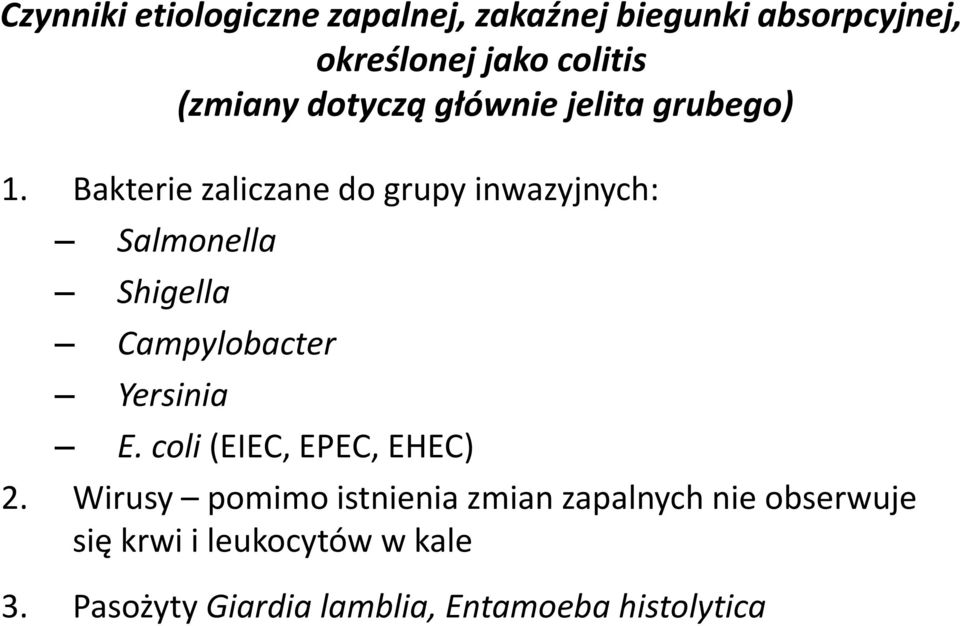 Czynniki etiologiczne zapalnej, zakaźnej biegunki absorpcyjnej, określonej jako colitis
(zmiany dotyczą głównie jelita grubego)

1. Bakterie zaliczane do grupy inwazyjnych:
– Salmonella
– Shigella
– Campylobacter
– Yersinia
– E. coli (EIEC, EPEC, EHEC)
2. Wirusy – pomimo istnienia zmian zapalnych nie obserwuje się krwi i leukocytów w kale

3. Pasożyty Giardia lamblia, Entamoeba histolytica